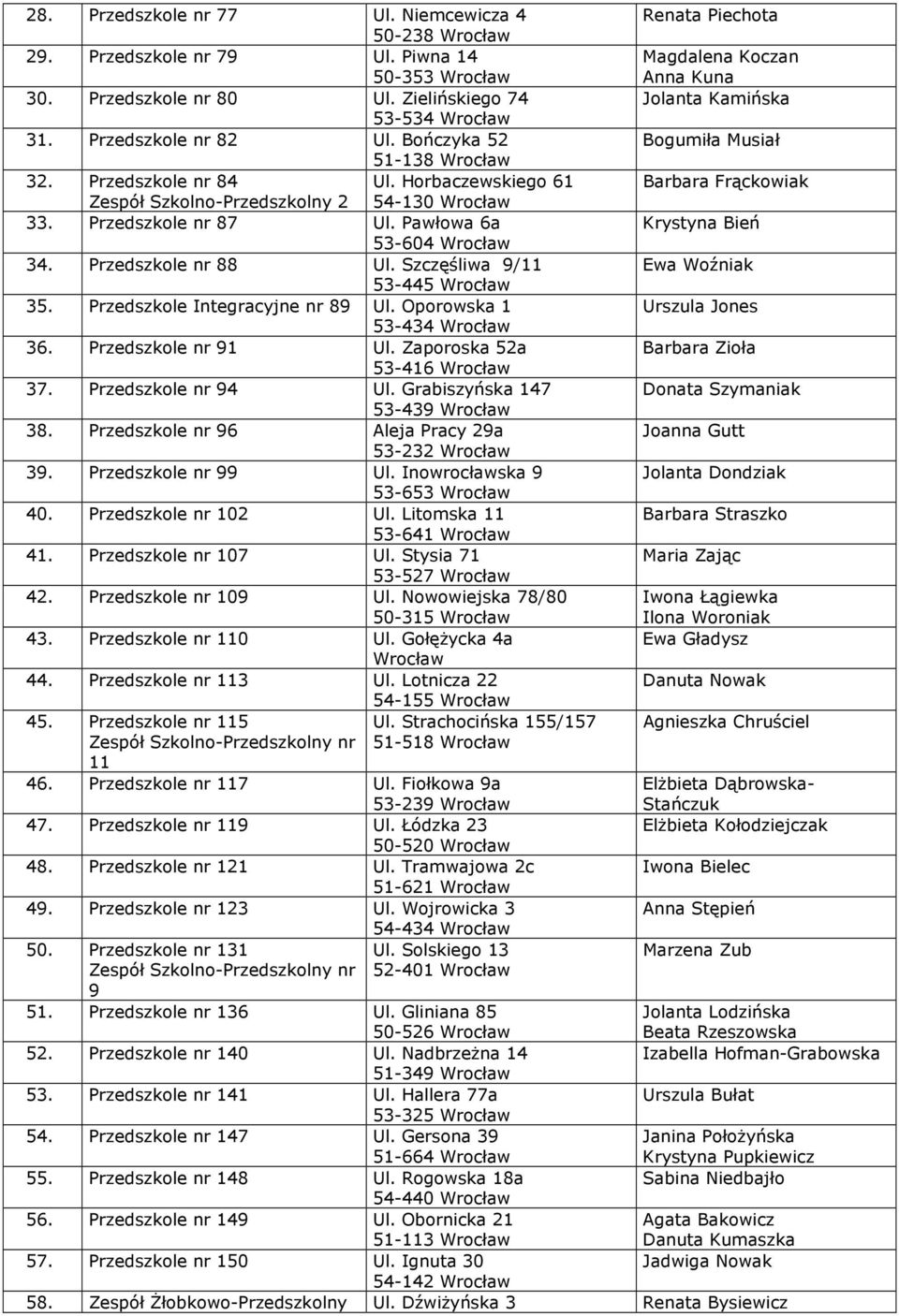 | 28. | Przedszkole nr 77 | Ul. Niemcewicza 4 50-238 Wrocław | Renata Piechota |
|---|---|---|---|
| 29. | Przedszkole nr 79 | Ul. Piwna 14 50-353 Wrocław | Magdalena Koczan Anna Kuna |
| 30. | Przedszkole nr 80 | Ul. Zielińskiego 74 53-534 Wrocław | Jolanta Kamińska |
| 31. | Przedszkole nr 82 | Ul. Bończyka 52 51-138 Wrocław | Bogumiła Musiał |
| 32. | Przedszkole nr 84 Zespół Szkolno-Przedszkolny 2 | Ul. Horbaczewskiego 61 54-130 Wrocław | Barbara Frąckowiak |
| 33. | Przedszkole nr 87 | Ul. Pawłowa 6a 53-604 Wrocław | Krystyna Bień |
| 34. | Przedszkole nr 88 | Ul. Szczęśliwa 9/11 53-445 Wrocław | Ewa Woźniak |
| 35. | Przedszkole Integracyjne nr 89 | Ul. Oporowska 1 53-434 Wrocław | Urszula Jones |
| 36. | Przedszkole nr 91 | Ul. Zaporoska 52a 53-416 Wrocław | Barbara Zioła |
| 37. | Przedszkole nr 94 | Ul. Grabiszyńska 147 53-439 Wrocław | Donata Szymaniak |
| 38. | Przedszkole nr 96 | Aleja Pracy 29a 53-232 Wrocław | Joanna Gutt |
| 39. | Przedszkole nr 99 | Ul. Inowrocławska 9 53-653 Wrocław | Jolanta Dondziak |
| 40. | Przedszkole nr 102 | Ul. Litomska 11 53-641 Wrocław | Barbara Straszko |
| 41. | Przedszkole nr 107 | Ul. Stysia 71 53-527 Wrocław | Maria Zając |
| 42. | Przedszkole nr 109 | Ul. Nowowiejska 78/80 50-315 Wrocław | Iwona Łągiewka Ilona Woroniak |
| 43. | Przedszkole nr 110 | Ul. Gołężycka 4a Wrocław | Ewa Gładysz |
| 44. | Przedszkole nr 113 | Ul. Lotnicza 22 54-155 Wrocław | Danuta Nowak |
| 45. | Przedszkole nr 115 Zespół Szkolno-Przedszkolny nr 11 | Ul. Strachocińska 155/157 51-518 Wrocław | Agnieszka Chruściel |
| 46. | Przedszkole nr 117 | Ul. Fiołkowa 9a 53-239 Wrocław | Elżbieta Dąbrowska-Stańczuk |
| 47. | Przedszkole nr 119 | Ul. Łódzka 23 50-520 Wrocław | Elżbieta Kołodziejczak |
| 48. | Przedszkole nr 121 | Ul. Tramwajowa 2c 51-621 Wrocław | Iwona Bielec |
| 49. | Przedszkole nr 123 | Ul. Wojrowicka 3 54-434 Wrocław | Anna Stępień |
| 50. | Przedszkole nr 131 Zespół Szkolno-Przedszkolny nr 9 | Ul. Solskiego 13 52-401 Wrocław | Marzena Zub |
| 51. | Przedszkole nr 136 | Ul. Gliniana 85 50-526 Wrocław | Jolanta Lodzińska Beata Rzeszowska |
| 52. | Przedszkole nr 140 | Ul. Nadbrzeżna 14 51-349 Wrocław | Izabella Hofman-Grabowska |
| 53. | Przedszkole nr 141 | Ul. Hallera 77a 53-325 Wrocław | Urszula Bułat |
| 54. | Przedszkole nr 147 | Ul. Gersona 39 51-664 Wrocław | Janina Położyńska Krystyna Pupkiewicz |
| 55. | Przedszkole nr 148 | Ul. Rogowska 18a 54-440 Wrocław | Sabina Niedbajło |
| 56. | Przedszkole nr 149 | Ul. Obornicka 21 51-113 Wrocław | Agata Bakowicz Danuta Kumaszka |
| 57. | Przedszkole nr 150 | Ul. Ignuta 30 54-142 Wrocław | Jadwiga Nowak |
| 58. | Zespół Żłobkowo-Przedszkolny | Ul. Dźwiżyńska 3 | Renata Bysiewicz |